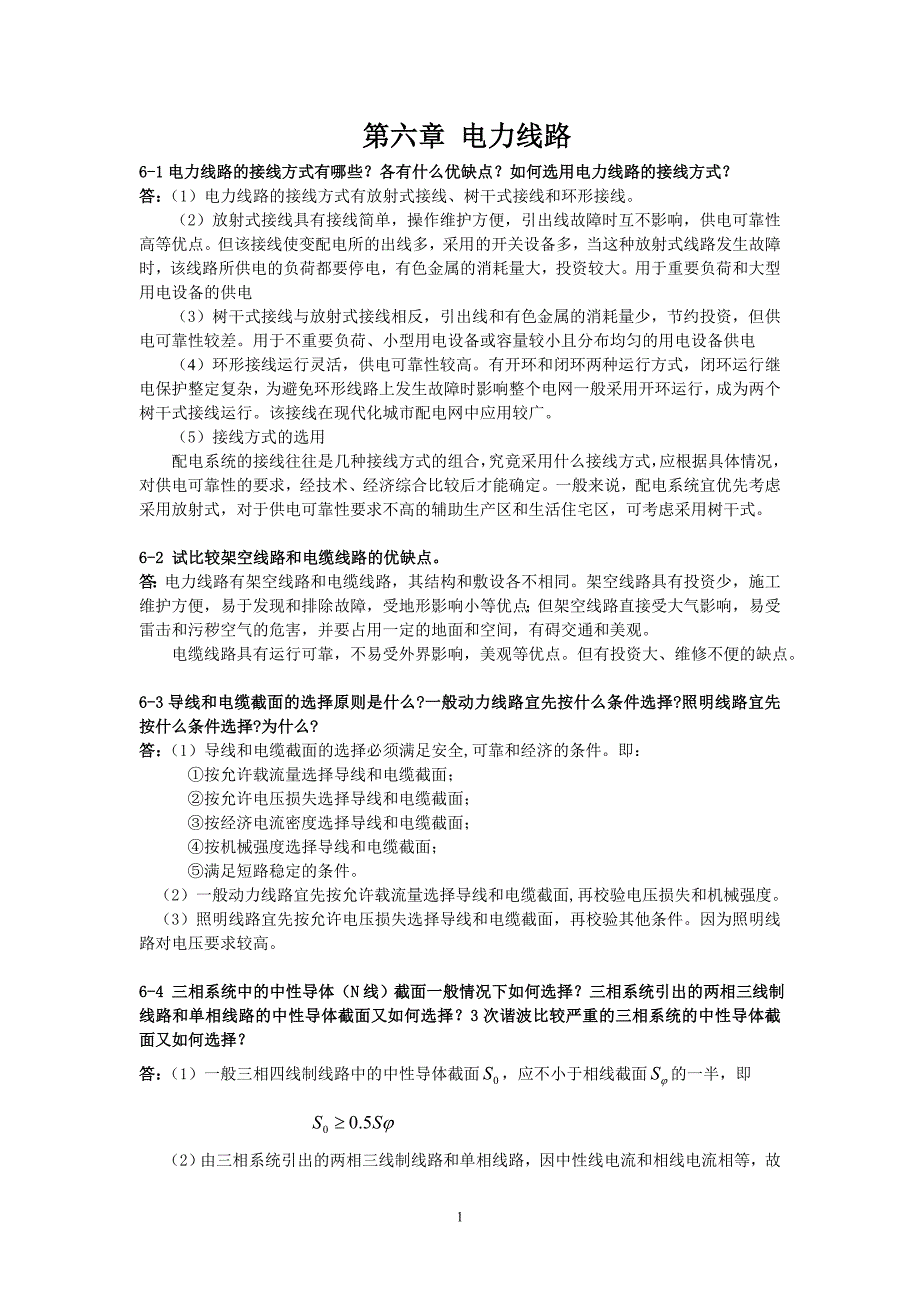 第六章 电力线路

6-1 电力线路的接线方式有哪些？各有什么优缺点？如何选用电力线路的接线方式？

答：（1）电力线路的接线方式有放射式接线、树干式接线和环形接线。

（2）放射式接线具有接线简单，操作维护方便，引出线故障时互不影响，供电可靠性高等优点。但该接线使变配电所的出线多，采用的开关设备多，当这种放射式线路发生故障时，该线路所供电的负荷都要停电，有色金属的消耗量大，投资较大。用于重要负荷和大型用电设备的供电

（3）树干式接线与放射式接线相反，引出线和有色金属的消耗量少，节约投资，但供电可靠性较差。用于不重要负荷、小型用电设备或容量较小且分布均匀的用电设备供电

（4）环形接线运行灵活，供电可靠性较高。有开环和闭环两种运行方式，闭环运行继电保护整定复杂，为避免环形线路上发生故障时影响整个电网一般采用开环运行，成为两个树干式接线运行。该接线在现代化城市配电网中应用较广。

（5）接线方式的选用

配电系统的接线往往是几种接线方式的组合，究竟采用什么接线方式，应根据具体情况，对供电可靠性的要求，经技术、经济综合比较后才能确定。一般来说，配电系统宜优先考虑采用放射式，对于供电可靠性要求不高的辅助生产区和生活住宅区，可考虑采用树干式。

6-2 试比较架空线路和电缆线路的优缺点。

答: 电力线路有架空线路和电缆线路，其结构和敷设各不相同。架空线路具有投资少，施工维护方便，易于发现和排除故障，受地形影响小等优点; 但架空线路直接受大气影响，易受雷击和污秽空气的危害，并要占用一定的地面和空间，有碍交通和美观。

电缆线路具有运行可靠，不易受外界影响，美观等优点。但有投资大、维修不便的缺点。

6-3 导线和电缆截面的选择原则是什么?一般动力线路宜先按什么条件选择?照明线路宜先按什么条件选择?为什么?

答：（1）导线和电缆截面的选择必须满足安全,可靠和经济的条件。即：

①按允许载流量选择导线和电缆截面；

②按允许电压损失选择导线和电缆截面；

③按经济电流密度选择导线和电缆截面；

④按机械强度选择导线和电缆截面；

⑤满足短路稳定的条件。

（2）一般动力线路宜先按允许载流量选择导线和电缆截面,再校验电压损失和机械强度。

（3）照明线路宜先按允许电压损失选择导线和电缆截面，再校验其他条件。因为照明线路对电压要求较高。

6-4 三相系统中的中性导体（N 线）截面一般情况下如何选择？三相系统引出的两相三线制线路和单相线路的中性导体截面又如何选择？3 次谐波比较严重的三相系统的中性导体截面又如何选择？

答：（1）一般三相四线制线路中的中性导体截面 $S_0$，应不小于相线截面 $S_\varphi$ 的一半，即

$S_0 \geq 0.5S\varphi$

（2）由三相系统引出的两相三线制线路和单相线路，因中性线电流和相线电流相等，故

1